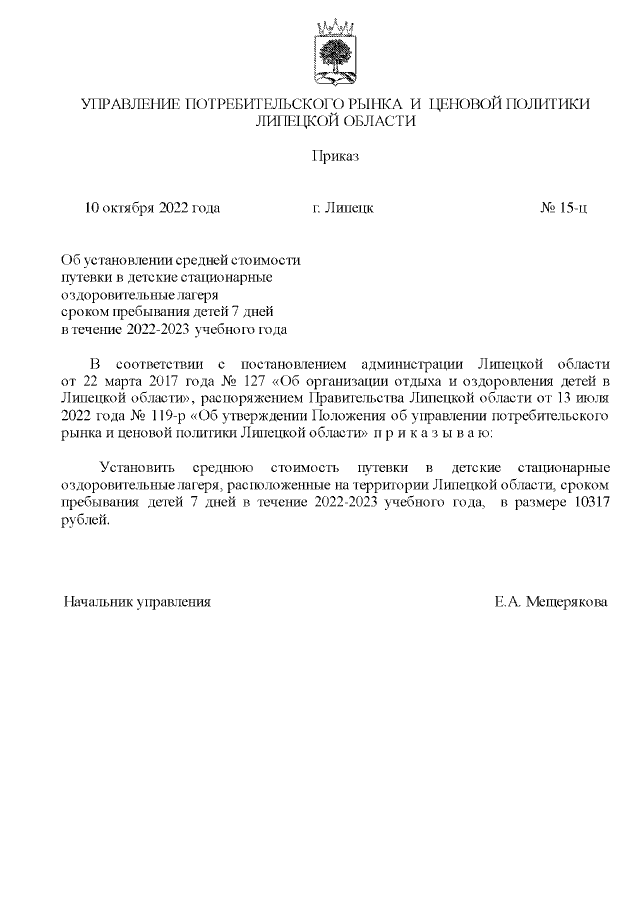 УПРАВЛЕНИЕ ПОТРЕБИТЕЛЬСКОГО РЫНКА И ЦЕНОВОЙ ПОЛИТИКИ ЛИПЕЦКОЙ ОБЛАСТИ

Приказ

10 октября 2022 года г. Липецк № 15-ц

Об установлении средней стоимости путевки в детские стационарные оздоровительные лагеря сроком пребывания детей 7 дней в течение 2022-2023 учебного года

В соответствии с постановлением администрации Липецкой области от 22 марта 2017 года № 127 «Об организации отдыха и оздоровления детей в Липецкой области», распоряжением Правительства Липецкой области от 13 июля 2022 года № 119-р «Об утверждении Положения об управлении потребительского рынка и ценовой политики Липецкой области» п р и к а з ы в а ю:

Установить среднюю стоимость путевки в детские стационарные оздоровительные лагеря, расположенные на территории Липецкой области, сроком пребывания детей 7 дней в течение 2022-2023 учебного года, в размере 10317 рублей.

Начальник управления Е.А. Мещерякова